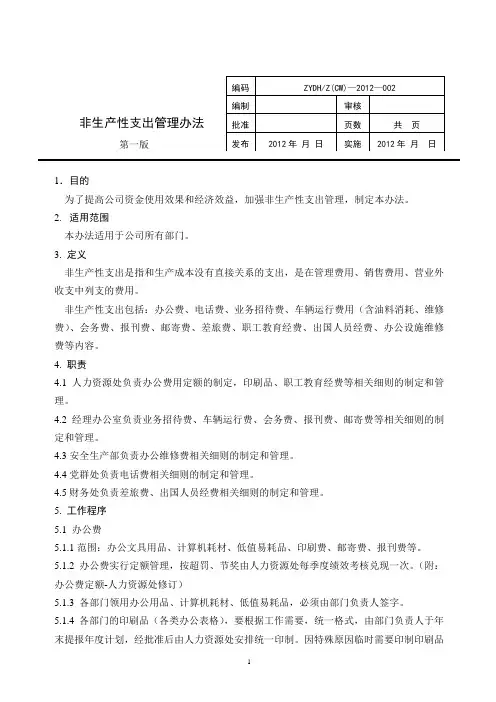 非生产性支出管理办法

第一版

| 编码 | ZYDH/Z(CW)—2012—002 | | |
|---|---|---|---|
| 编制 | | 审核 | |
| 批准 | | 页数 | 共 页 |
| 发布 | 2012 年 月 日 | 实施 | 2012 年 月 日 |

1. 目的

为了提高公司资金使用效果和经济效益，加强非生产性支出管理，制定本办法。

2. 适用范围

本办法适用于公司所有部门。

3. 定义

非生产性支出是指和生产成本没有直接关系的支出，是在管理费用、销售费用、营业外收支中列支的费用。

非生产性支出包括：办公费、电话费、业务招待费、车辆运行费用（含油料消耗、维修费）、会务费、报刊费、邮寄费、差旅费、职工教育经费、出国人员经费、办公设施维修费等内容。

4. 职责

4.1 人力资源处负责办公费用定额的制定，印刷品、职工教育经费等相关细则的制定和管理。

4.2 经理办公室负责业务招待费、车辆运行费、会务费、报刊费、邮寄费等相关细则的制定和管理。

4.3 安全生产部负责办公维修费相关细则的制定和管理。

4.4 党群处负责电话费相关细则的制定和管理。

4.5 财务处负责差旅费、出国人员经费相关细则的制定和管理。

5. 工作程序

5.1 办公费

5.1.1 范围：办公文具用品、计算机耗材、低值易耗品、印刷费、邮寄费、报刊费等。

5.1.2 办公费实行定额管理，按超罚、节奖由人力资源处每季度绩效考核兑现一次。（附：办公费定额-人力资源处修订）

5.1.3 各部门领用办公用品、计算机耗材、低值易耗品，必须由部门负责人签字。

5.1.4 各部门的印刷品（各类办公表格），要根据工作需要，统一格式，由部门负责人于年末提报年度计划，经批准后由人力资源处安排统一印制。因特殊原因临时需要印制印刷品

1